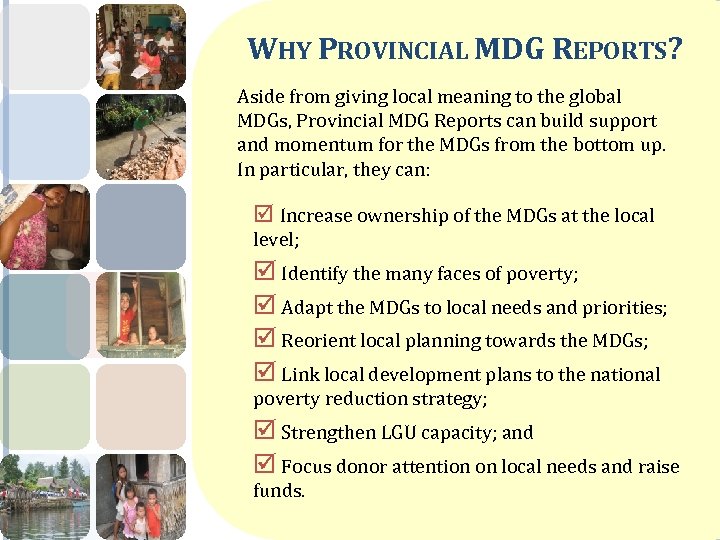 WHY PROVINCIAL MDG REPORTS?

Aside from giving local meaning to the global MDGs, Provincial MDG Reports can build support and momentum for the MDGs from the bottom up. In particular, they can:

☑ Increase ownership of the MDGs at the local level;

☑ Identify the many faces of poverty;

☑ Adapt the MDGs to local needs and priorities;

☑ Reorient local planning towards the MDGs;

☑ Link local development plans to the national poverty reduction strategy;

☑ Strengthen LGU capacity; and

☑ Focus donor attention on local needs and raise funds.